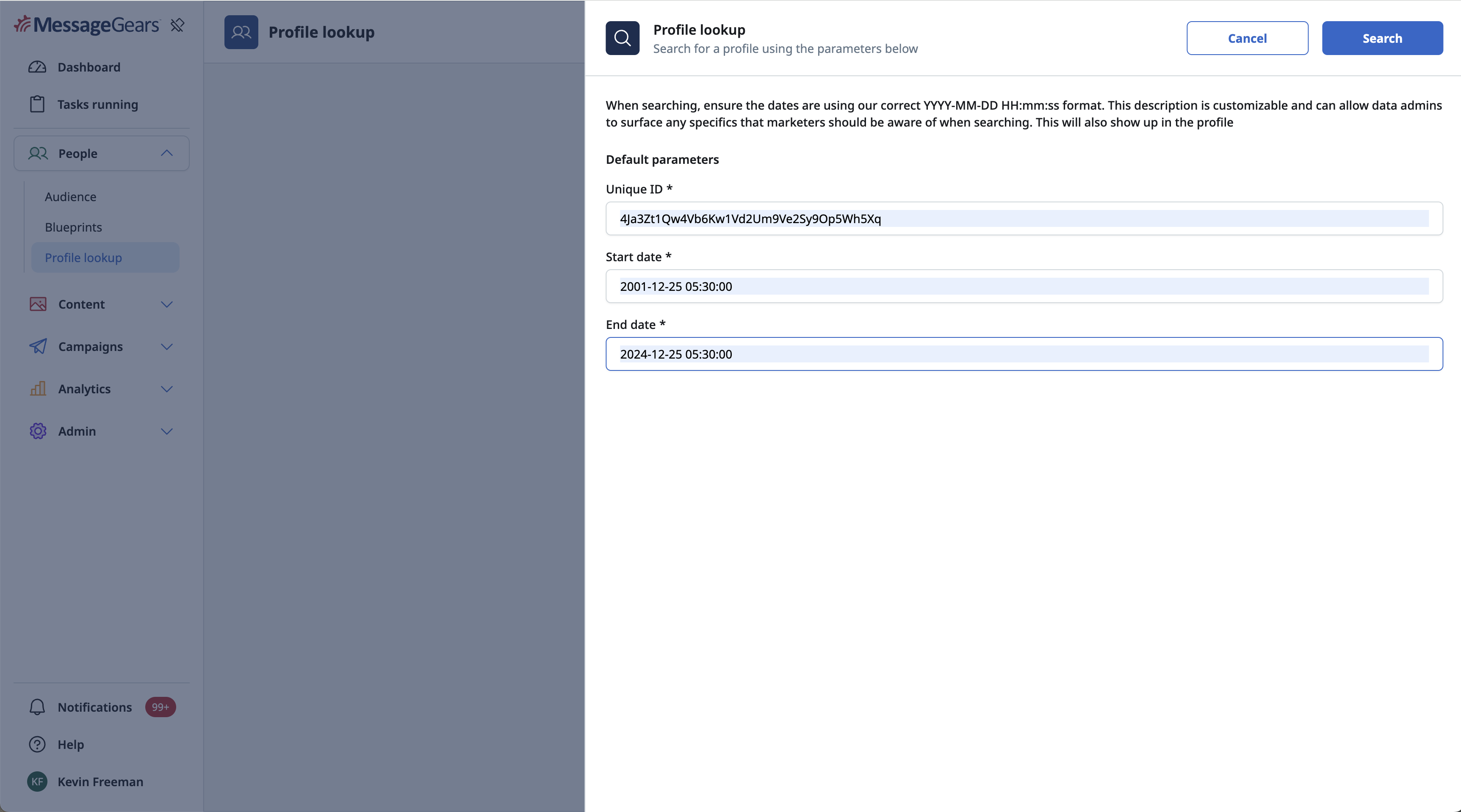 MessageGears

Dashboard

Tasks running

People

Audience

Blueprints

Profile lookup

Content

Campaigns

Analytics

Admin

Notifications 99+

Help

KF Kevin Freeman

Profile lookup

Profile lookup
Search for a profile using the parameters below

Cancel

Search

When searching, ensure the dates are using our correct YYYY-MM-DD HH:mm:ss format. This description is customizable and can allow data admins to surface any specifics that marketers should be aware of when searching. This will also show up in the profile

Default parameters

Unique ID *

4Ja3Zt1Qw4Vb6Kw1Vd2Um9Ve2Sy9Op5Wh5Xq

Start date *

2001-12-25 05:30:00

End date *

2024-12-25 05:30:00